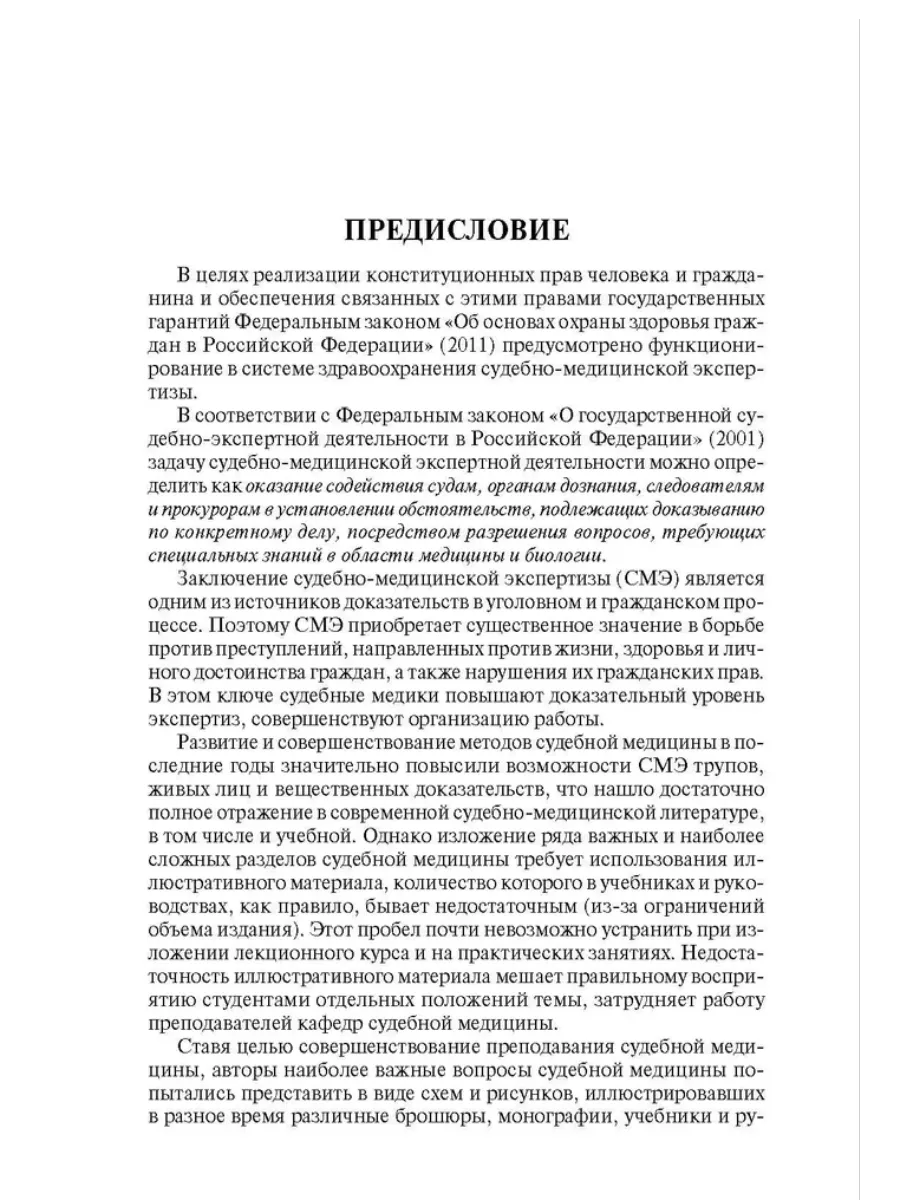 ПРЕДИСЛОВИЕ

В целях реализации конституционных прав человека и гражданина и обеспечения связанных с этими правами государственных гарантий Федеральным законом «Об основах охраны здоровья граждан в Российской Федерации» (2011) предусмотрено функционирование в системе здравоохранения судебно-медицинской экспертизы.

В соответствии с Федеральным законом «О государственной судебно-экспертной деятельности в Российской Федерации» (2001) задачу судебно-медицинской экспертной деятельности можно определить как оказание содействия судам, органам дознания, следователям и прокурорам в установлении обстоятельств, подлежащих доказыванию по конкретному делу, посредством разрешения вопросов, требующих специальных знаний в области медицины и биологии.

Заключение судебно-медицинской экспертизы (СМЭ) является одним из источников доказательств в уголовном и гражданском процессе. Поэтому СМЭ приобретает существенное значение в борьбе против преступлений, направленных против жизни, здоровья и личного достоинства граждан, а также нарушения их гражданских прав. В этом ключе судебные медики повышают доказательный уровень экспертиз, совершенствуют организацию работы.

Развитие и совершенствование методов судебной медицины в последние годы значительно повысили возможности СМЭ трупов, живых лиц и вещественных доказательств, что нашло достаточно полное отражение в современной судебно-медицинской литературе, в том числе и учебной. Однако изложение ряда важных и наиболее сложных разделов судебной медицины требует использования иллюстративного материала, количество которого в учебниках и руководствах, как правило, бывает недостаточным (из-за ограничений объема издания). Этот пробел почти невозможно устранить при изложении лекционного курса и на практических занятиях. Недостаточность иллюстративного материала мешает правильному восприятию студентами отдельных положений темы, затрудняет работу преподавателей кафедр судебной медицины.

Ставя целью совершенствование преподавания судебной медицины, авторы наиболее важные вопросы судебной медицины попытались представить в виде схем и рисунков, иллюстрировавших в разное время различные брошюры, монографии, учебники и ру-